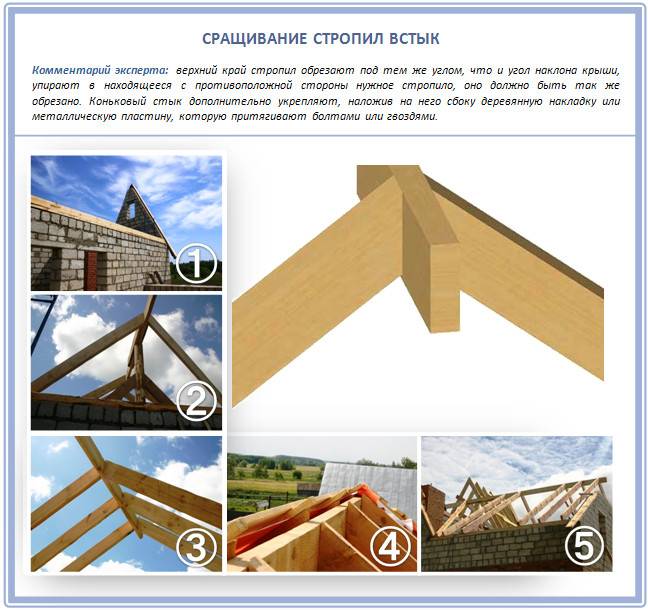 СРАЩИВАНИЕ СТРОПИЛ ВСТЫК

Комментарий эксперта: верхний край стропил обрезают под тем же углом, что и угол наклона крыши, упирают в находящееся с противоположной стороны нужное стропило, оно должно быть так же обрезано. Коньковый стык дополнительно укрепляют, наложив на него сбоку деревянную накладку или металлическую пластину, которую притягивают болтами или гвоздями.

1

2

3

4

5